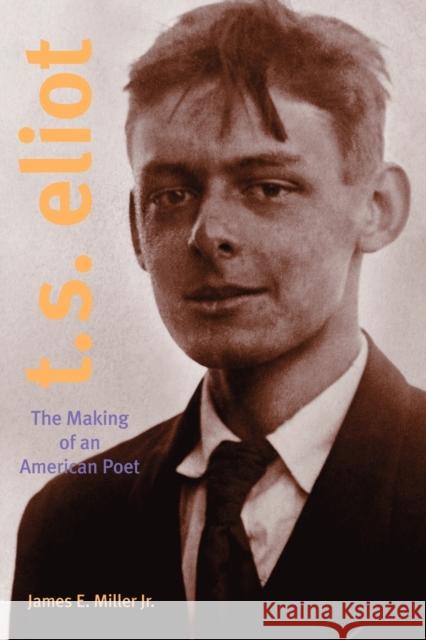 t.s. eliot

The Making of an American Poet

James E. Miller Jr.

Kraina Książek